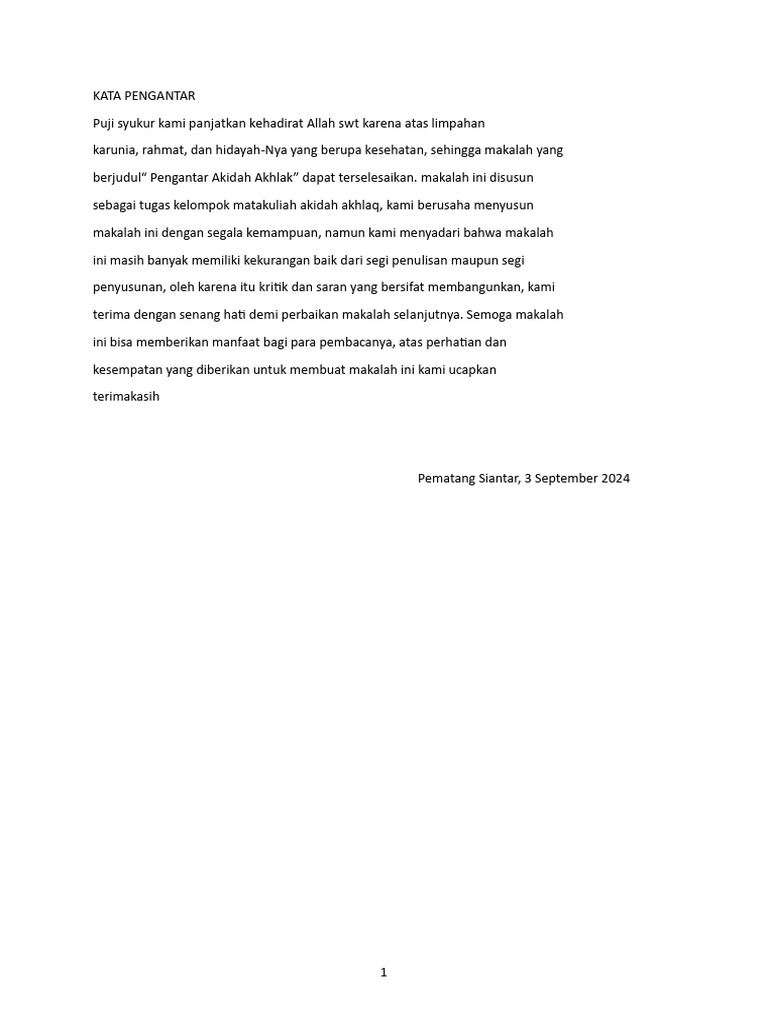 KATA PENGANTAR

Puji syukur kami panjatkan kehadirat Allah swt karena atas limpahan karunia, rahmat, dan hidayah-Nya yang berupa kesehatan, sehingga makalah yang berjudul“ Pengantar Akidah Akhlak” dapat terselesaikan. makalah ini disusun sebagai tugas kelompok matakuliah akidah akhlaq, kami berusaha menyusun makalah ini dengan segala kemampuan, namun kami menyadari bahwa makalah ini masih banyak memiliki kekurangan baik dari segi penulisan maupun segi penyusunan, oleh karena itu kritik dan saran yang bersifat membangunkan, kami terima dengan senang hati demi perbaikan makalah selanjutnya. Semoga makalah ini bisa memberikan manfaat bagi para pembacanya, atas perhatian dan kesempatan yang diberikan untuk membuat makalah ini kami ucapkan terimakasih

Pematang Siantar, 3 September 2024

1